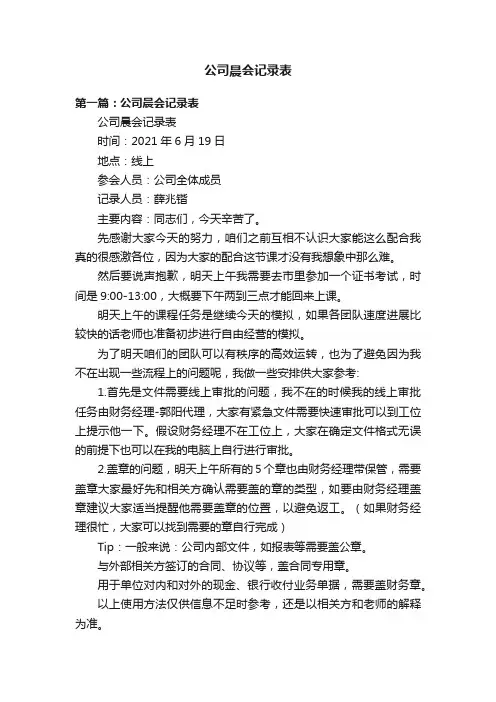 公司晨会记录表

第一篇：公司晨会记录表

公司晨会记录表

时间：2021 年 6 月 19 日

地点：线上

参会人员：公司全体成员

记录人员：薛兆锴

主要内容：同志们，今天辛苦了。

先感谢大家今天的努力，咱们之前互相不认识大家能这么配合我真的很感激各位，因为大家的配合这节课才没有我想象中那么难。

然后要说声抱歉，明天上午我需要去市里参加一个证书考试，时间是 9:00-13:00，大概要下午两到三点才能回来上课。

明天上午的课程任务是继续今天的模拟，如果各团队速度进展比较快的话老师也准备初步进行自由经营的模拟。

为了明天咱们的团队可以有秩序的高效运转，也为了避免因为我不在出现一些流程上的问题呢，我做一些安排供大家参考:

1.首先是文件需要线上审批的问题，我不在的时候我的线上审批任务由财务经理-郭阳代理，大家有紧急文件需要快速审批可以到工位上提示他一下。假设财务经理不在工位上，大家在确定文件格式无误的前提下也可以在我的电脑上自行进行审批。

2.盖章的问题，明天上午所有的 5 个章也由财务经理带保管，需要盖章大家最好先和相关方确认需要盖的章的类型，如要由财务经理盖章建议大家适当提醒他需要盖章的位置，以避免返工。（如果财务经理很忙，大家可以找到需要的章自行完成）

Tip：一般来说：公司内部文件，如报表等需要盖公章。

与外部相关方签订的合同、协议等，盖合同专用章。

用于单位对内和对外的现金、银行收付业务单据，需要盖财务章。

以上使用方法仅供信息不足时参考，还是以相关方和老师的解释为准。